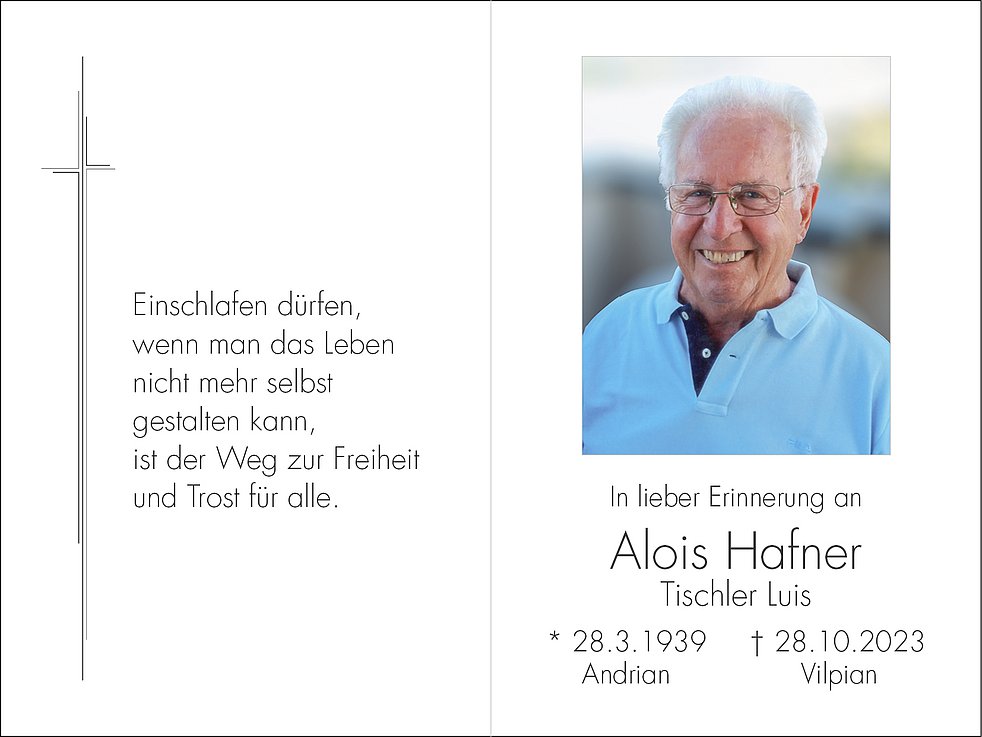 Einschlafen dürfen,
wenn man das Leben
nicht mehr selbst
gestalten kann,
ist der Weg zur Freiheit
und Trost für alle.

In lieber Erinnerung an

Alois Hafner

Tischler Luis

* 28.3.1939
Andrian

† 28.10.2023
Vilpian